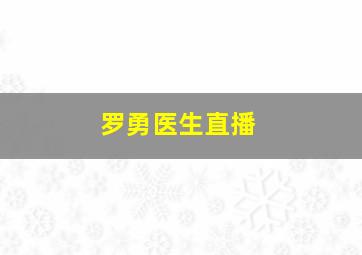 罗勇医生直播